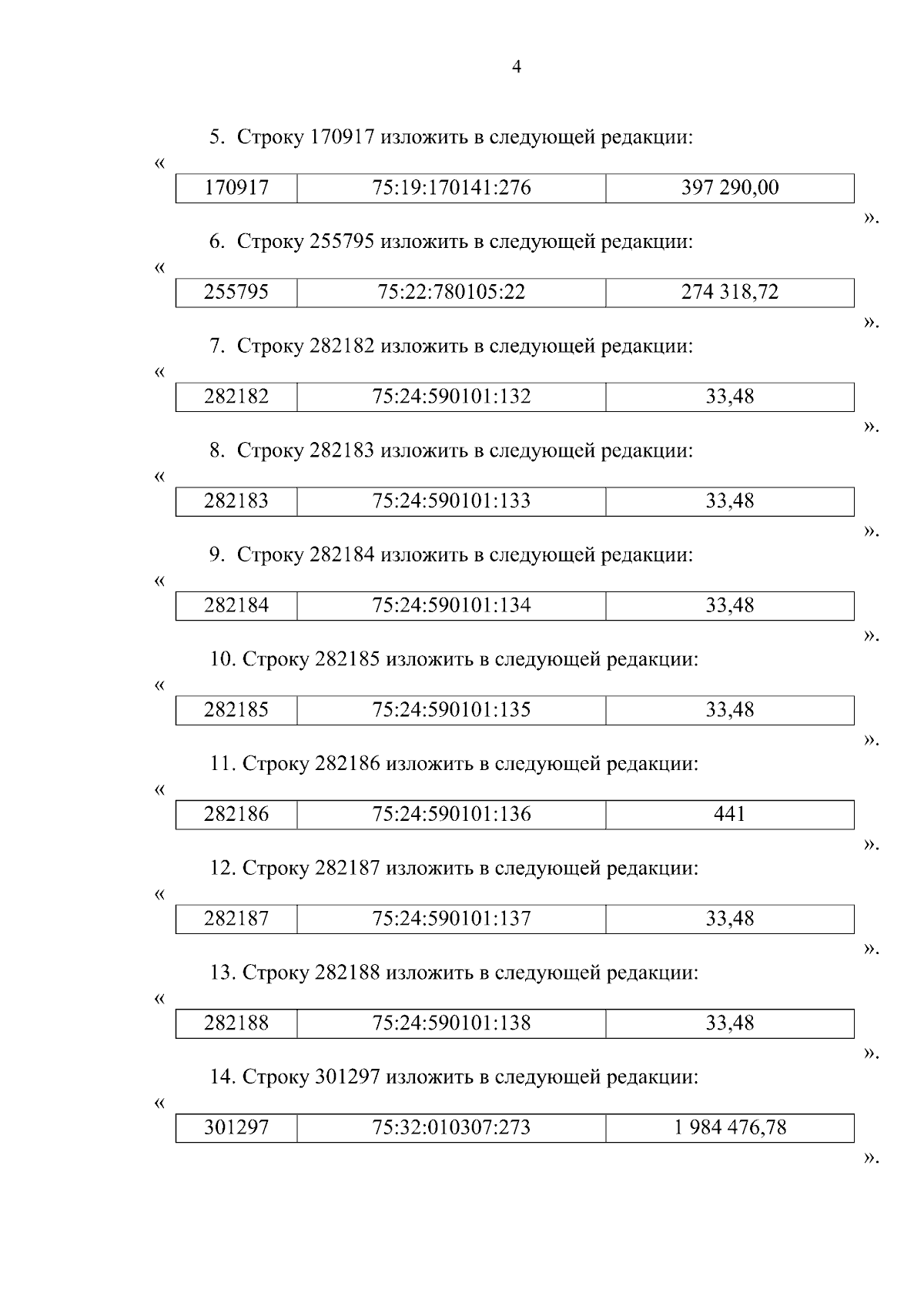 4

5. Строку 170917 изложить в следующей редакции:

«

| 170917 | 75:19:170141:276 | 397 290,00 |
|---|---|---|

».

6. Строку 255795 изложить в следующей редакции:

«

| 255795 | 75:22:780105:22 | 274 318,72 |
|---|---|---|

».

7. Строку 282182 изложить в следующей редакции:

«

| 282182 | 75:24:590101:132 | 33,48 |
|---|---|---|

».

8. Строку 282183 изложить в следующей редакции:

«

| 282183 | 75:24:590101:133 | 33,48 |
|---|---|---|

».

9. Строку 282184 изложить в следующей редакции:

«

| 282184 | 75:24:590101:134 | 33,48 |
|---|---|---|

».

10. Строку 282185 изложить в следующей редакции:

«

| 282185 | 75:24:590101:135 | 33,48 |
|---|---|---|

».

11. Строку 282186 изложить в следующей редакции:

«

| 282186 | 75:24:590101:136 | 441 |
|---|---|---|

».

12. Строку 282187 изложить в следующей редакции:

«

| 282187 | 75:24:590101:137 | 33,48 |
|---|---|---|

».

13. Строку 282188 изложить в следующей редакции:

«

| 282188 | 75:24:590101:138 | 33,48 |
|---|---|---|

».

14. Строку 301297 изложить в следующей редакции:

«

| 301297 | 75:32:010307:273 | 1 984 476,78 |
|---|---|---|

».